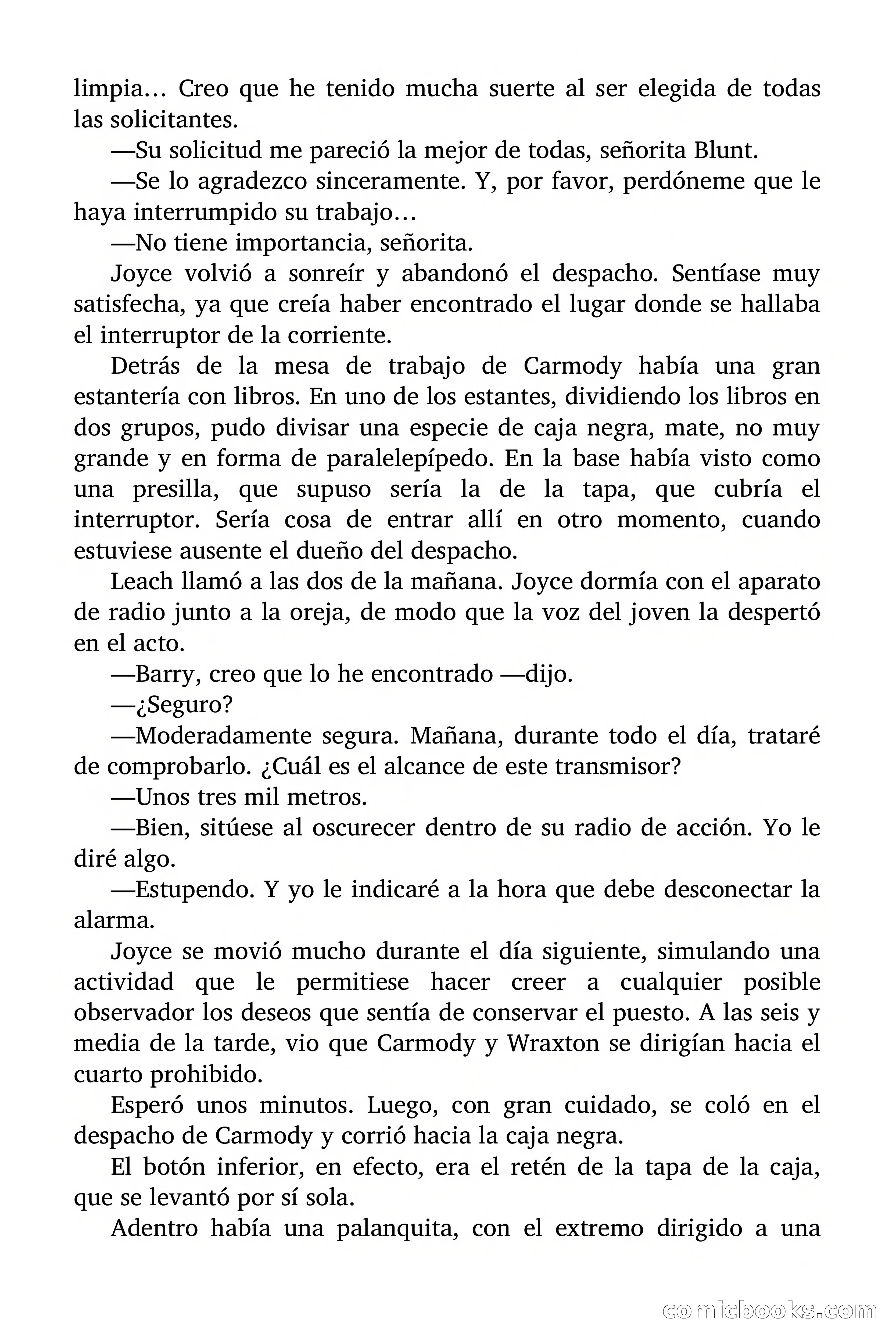 limpia… Creo que he tenido mucha suerte al ser elegida de todas las solicitantes.

—Su solicitud me pareció la mejor de todas, señorita Blunt.

—Se lo agradezco sinceramente. Y, por favor, perdóneme que le haya interrumpido su trabajo…

—No tiene importancia, señorita.

Joyce volvió a sonreír y abandonó el despacho. Sentíase muy satisfecha, ya que creía haber encontrado el lugar donde se hallaba el interruptor de la corriente.

Detrás de la mesa de trabajo de Carmody había una gran estantería con libros. En uno de los estantes, dividiendo los libros en dos grupos, pudo divisar una especie de caja negra, mate, no muy grande y en forma de paralelepípedo. En la base había visto como una presilla, que supuso sería la de la tapa, que cubría el interruptor. Sería cosa de entrar allí en otro momento, cuando estuviese ausente el dueño del despacho.

Leach llamó a las dos de la mañana. Joyce dormía con el aparato de radio junto a la oreja, de modo que la voz del joven la despertó en el acto.

—Barry, creo que lo he encontrado —dijo.

—¿Seguro?

—Moderadamente segura. Mañana, durante todo el día, trataré de comprobarlo. ¿Cuál es el alcance de este transmisor?

—Unos tres mil metros.

—Bien, sitúese al oscurecer dentro de su radio de acción. Yo le diré algo.

—Estupendo. Y yo le indicaré a la hora que debe desconectar la alarma.

Joyce se movió mucho durante el día siguiente, simulando una actividad que le permitiese hacer creer a cualquier posible observador los deseos que sentía de conservar el puesto. A las seis y media de la tarde, vio que Carmody y Wraxton se dirigían hacia el cuarto prohibido.

Esperó unos minutos. Luego, con gran cuidado, se coló en el despacho de Carmody y corrió hacia la caja negra.

El botón inferior, en efecto, era el retén de la tapa de la caja, que se levantó por sí sola.

Adentro había una palanquita, con el extremo dirigido a una

comicbooks.com